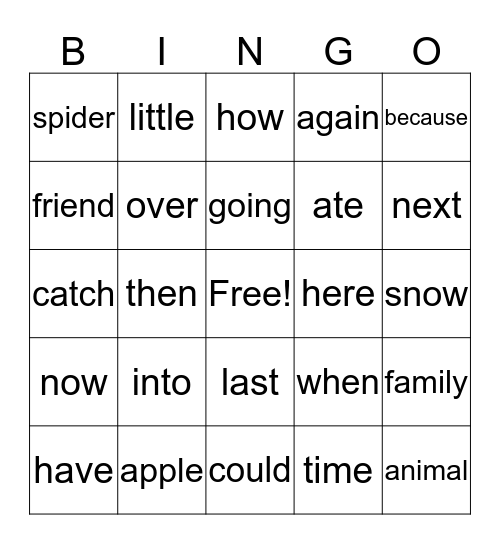 | B | I | N | G | O |
|---|---|---|---|---|
| spider | little | how | again | because |
| friend | over | going | ate | next |
| catch | then | Free! | here | snow |
| now | into | last | when | family |
| have | apple | could | time | animal |